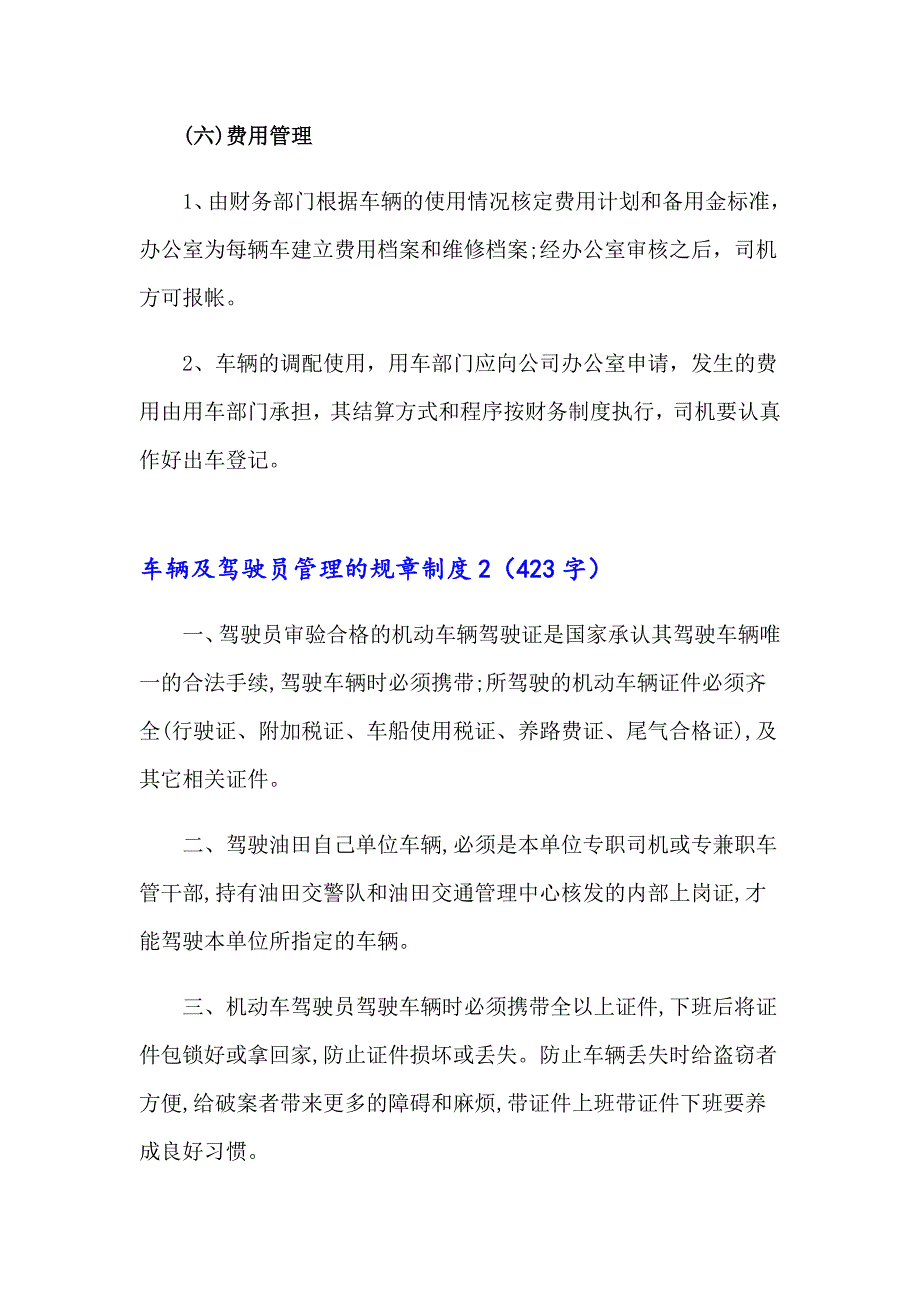 (六)费用管理

1、由财务部门根据车辆的使用情况核定费用计划和备用金标准，办公室为每辆车建立费用档案和维修档案;经办公室审核之后，司机方可报帐。

2、车辆的调配使用，用车部门应向公司办公室申请，发生的费用由用车部门承担，其结算方式和程序按财务制度执行，司机要认真作好出车登记。

车辆及驾驶员管理的规章制度2（423字）

一、驾驶员审验合格的机动车辆驾驶证是国家承认其驾驶车辆唯一的合法手续,驾驶车辆时必须携带;所驾驶的机动车辆证件必须齐全(行驶证、附加税证、车船使用税证、养路费证、尾气合格证),及其它相关证件。

二、驾驶油田自己单位车辆,必须是本单位专职司机或专兼职车管干部,持有油田交警队和油田交通管理中心核发的内部上岗证,才能驾驶本单位所指定的车辆。

三、机动车驾驶员驾驶车辆时必须携带全以上证件,下班后将证件包锁好或拿回家,防止证件损坏或丢失。防止车辆丢失时给盗窃者方便,给破案者带来更多的障碍和麻烦,带证件上班带证件下班要养成良好习惯。